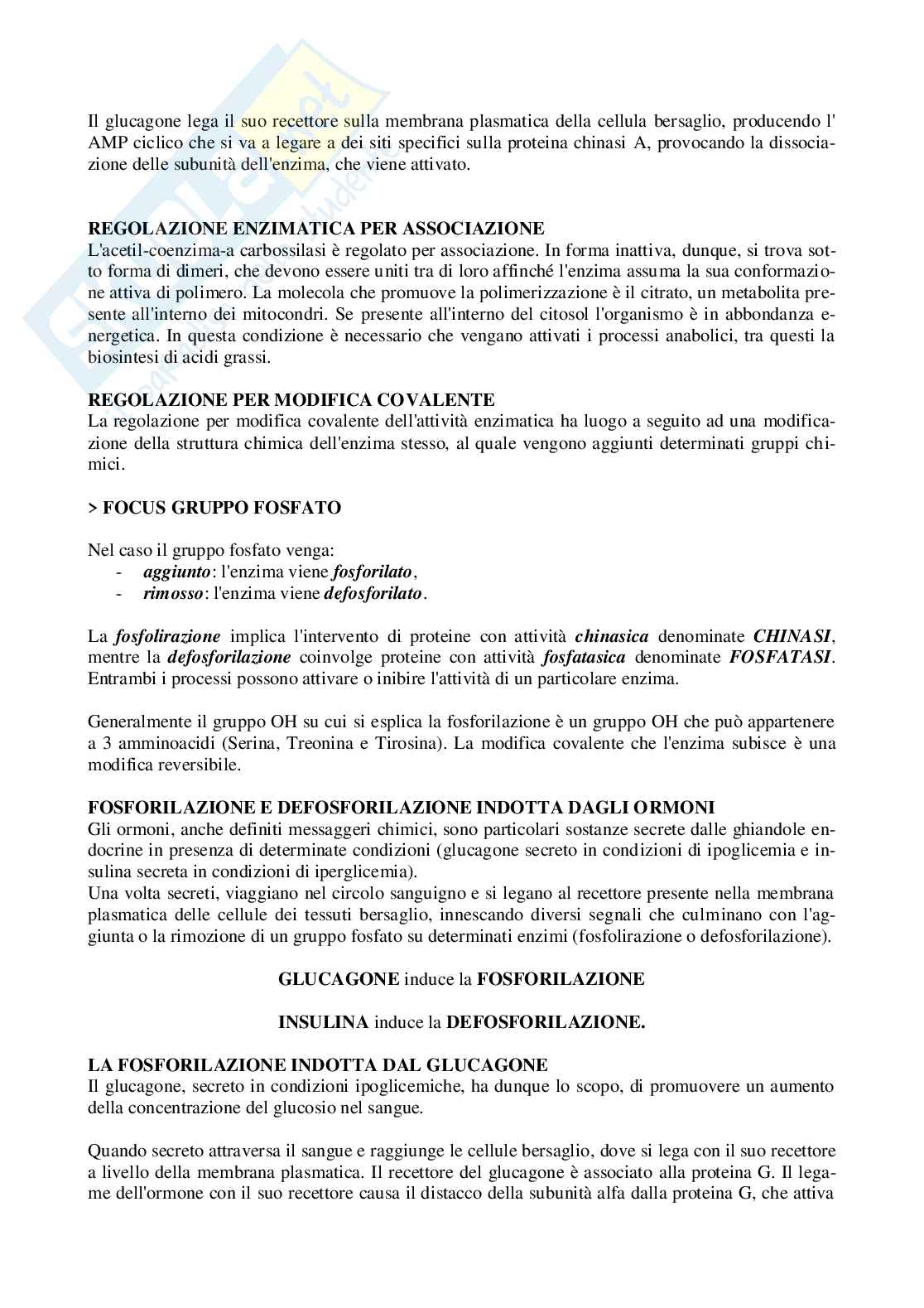 Il glucagone lega il suo recettore sulla membrana plasmatica della cellula bersaglio, producendo l' AMP ciclico che si va a legare a dei siti specifici sulla proteina chinasi A, provocando la dissociazione delle subunità dell'enzima, che viene attivato.

REGOLAZIONE ENZIMATICA PER ASSOCIAZIONE
L'acetil-coenzima-a carbossilasi è regolato per associazione. In forma inattiva, dunque, si trova sotto forma di dimeri, che devono essere uniti tra di loro affinché l'enzima assuma la sua conformazione attiva di polimero. La molecola che promuove la polimerizzazione è il citrato, un metabolita presente all'interno dei mitocondri. Se presente all'interno del citosol l'organismo è in abbondanza energetica. In questa condizione è necessario che vengano attivati i processi anabolici, tra questi la biosintesi di acidi grassi.

REGOLAZIONE PER MODIFICA COVALENTE
La regolazione per modifica covalente dell'attività enzimatica ha luogo a seguito ad una modificazione della struttura chimica dell'enzima stesso, al quale vengono aggiunti determinati gruppi chimici.

> FOCUS GRUPPO FOSFATO

Nel caso il gruppo fosfato venga:
- aggiunto: l'enzima viene fosforilato,
- rimosso: l'enzima viene defosforilato.

La fosfolirazione implica l'intervento di proteine con attività chinasica denominate CHINASI, mentre la defosforilazione coinvolge proteine con attività fosfatasica denominate FOSFATASI. Entrambi i processi possono attivare o inibire l'attività di un particolare enzima.

Generalmente il gruppo OH su cui si esplica la fosforilazione è un gruppo OH che può appartenere a 3 amminoacidi (Serina, Treonina e Tirosina). La modifica covalente che l'enzima subisce è una modifica reversibile.

FOSFORILAZIONE E DEFOSFORILAZIONE INDOTTA DAGLI ORMONI
Gli ormoni, anche definiti messaggeri chimici, sono particolari sostanze secrete dalle ghiandole endocrine in presenza di determinate condizioni (glucagone secreto in condizioni di ipoglicemia e insulina secreta in condizioni di iperglicemia).
Una volta secreti, viaggiano nel circolo sanguigno e si legano al recettore presente nella membrana plasmatica delle cellule dei tessuti bersaglio, innescando diversi segnali che culminano con l'aggiunta o la rimozione di un gruppo fosfato su determinati enzimi (fosfolirazione o defosforilazione).

GLUCAGONE induce la FOSFORILAZIONE

INSULINA induce la DEFOSFORILAZIONE.

LA FOSFORILAZIONE INDOTTA DAL GLUCAGONE
Il glucagone, secreto in condizioni ipoglicemiche, ha dunque lo scopo, di promuovere un aumento della concentrazione del glucosio nel sangue.

Quando secreto attraversa il sangue e raggiunge le cellule bersaglio, dove si lega con il suo recettore a livello della membrana plasmatica. Il recettore del glucagone è associato alla proteina G. Il legame dell'ormone con il suo recettore causa il distacco della subunità alfa dalla proteina G, che attiva